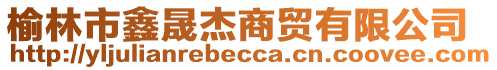 榆林市鑫晟杰商贸有限公司
http://yljulianrebecca.cn.coovee.com